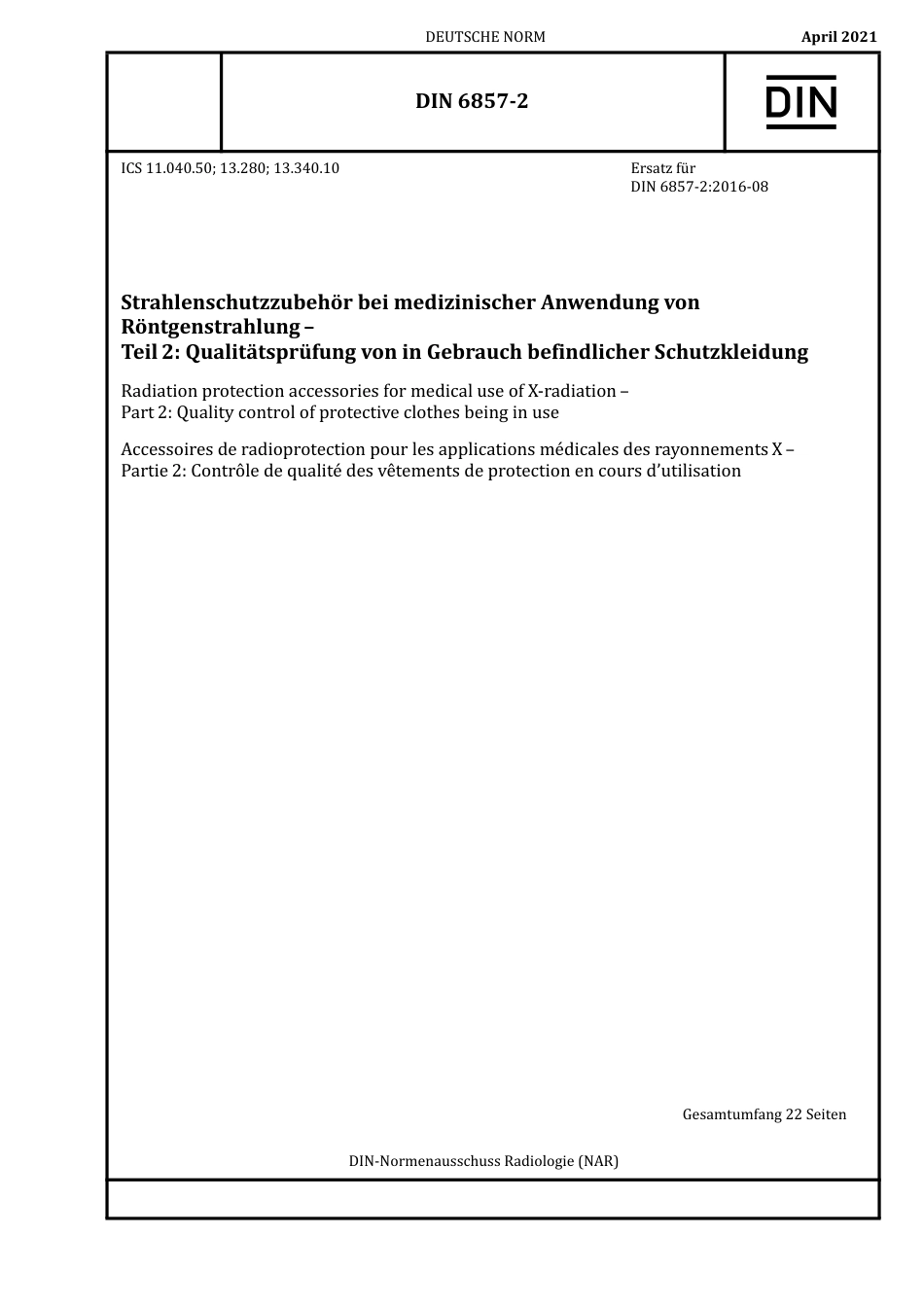 DEUTSCHE NORM April 2021

DIN 6857-2

DIN

ICS 11.040.50; 13.280; 13.340.10

Ersatz für
DIN 6857-2:2016-08

Strahlenschutzzubehör bei medizinischer Anwendung von Röntgenstrahlung –
Teil 2: Qualitätsprüfung von in Gebrauch befindlicher Schutzkleidung

Radiation protection accessories for medical use of X-radiation –
Part 2: Quality control of protective clothes being in use

Accessoires de radioprotection pour les applications médicales des rayonnements X –
Partie 2: Contrôle de qualité des vêtements de protection en cours d'utilisation

Gesamtumfang 22 Seiten

DIN-Normenausschuss Radiologie (NAR)